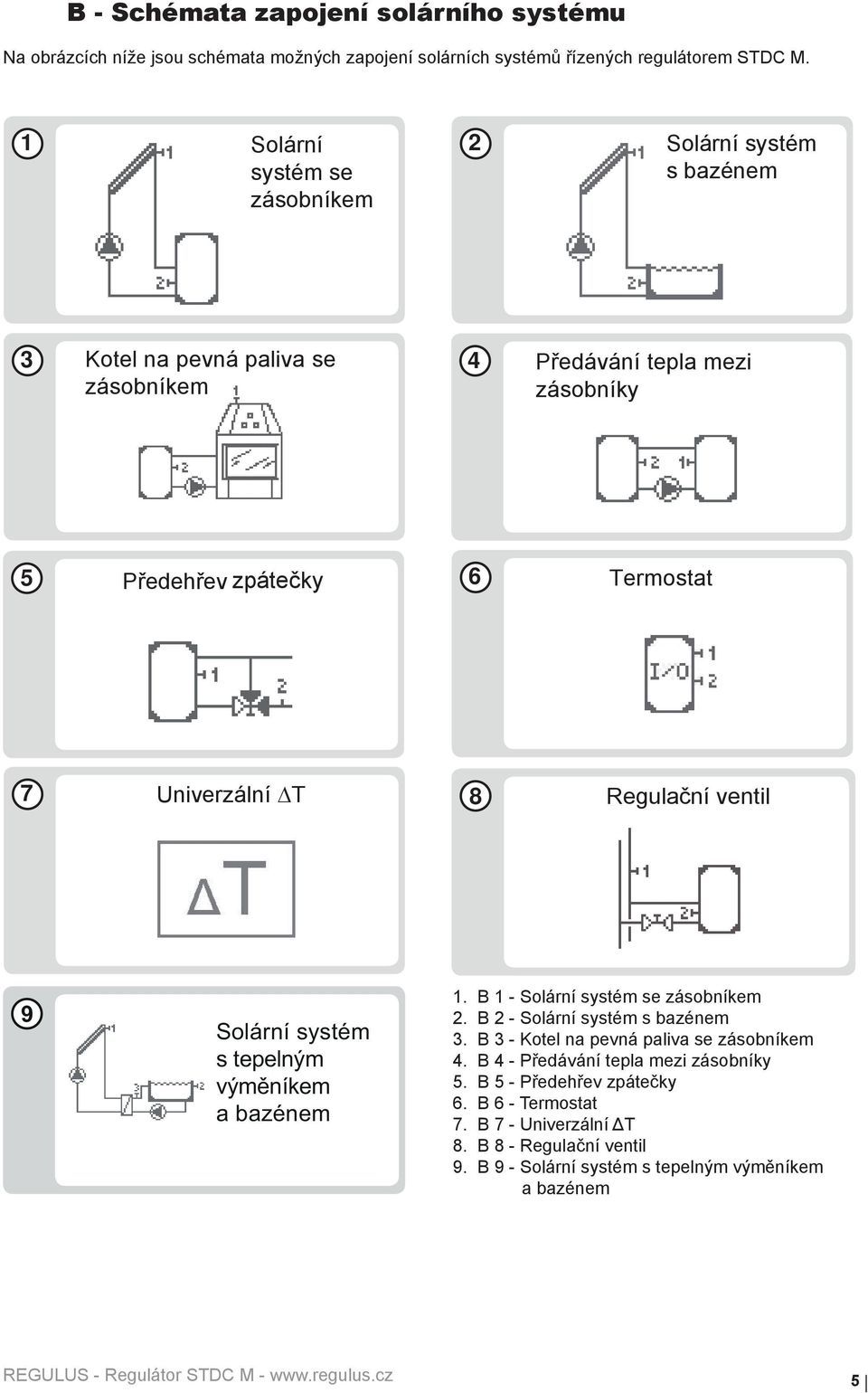 B - Schémata zapojení solárního systému

Na obrázcích níže jsou schémata možných zapojení solárních systémů řízených regulátorem STDC M.

1 Solární systém se zásobníkem
1
2

2 Solární systém s bazénem
1
2

3 Kotel na pevná paliva se zásobníkem
1
2

4 Předávání tepla mezi zásobníky
2 1

5 Předehřev zpátečky
1
2

6 Termostat
I/O
1
2

7 Univerzální $\Delta$T
$\Delta$T

8 Regulační ventil
1
2

9 Solární systém s tepelným výměníkem a bazénem
1
3
2

1. B 1 - Solární systém se zásobníkem
2. B 2 - Solární systém s bazénem
3. B 3 - Kotel na pevná paliva se zásobníkem
4. B 4 - Předávání tepla mezi zásobníky
5. B 5 - Předehřev zpátečky
6. B 6 - Termostat
7. B 7 - Univerzální $\Delta$T
8. B 8 - Regulační ventil
9. B 9 - Solární systém s tepelným výměníkem a bazénem

REGULUS - Regulátor STDC M - www.regulus.cz
5